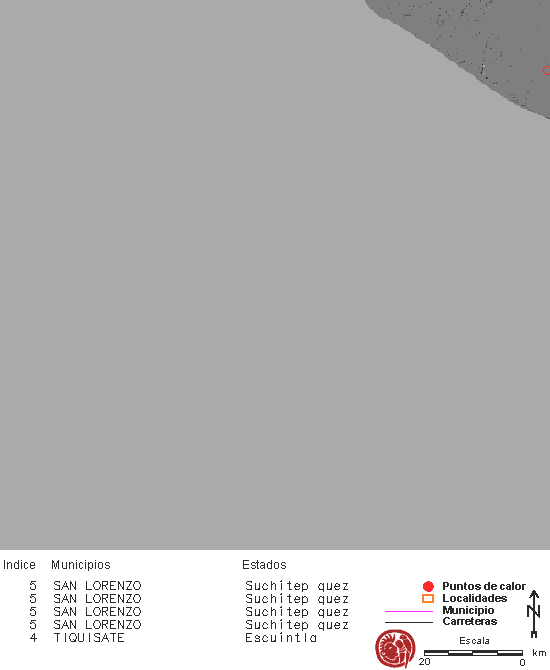 | Indice | Municipios | Estados |
|---|---|---|
| 5 | SAN LORENZO | Suchitep quez |
| 5 | SAN LORENZO | Suchitep quez |
| 5 | SAN LORENZO | Suchitep quez |
| 5 | SAN LORENZO | Suchitep quez |
| 4 | TIQUISATE | Escuintla |

Puntos de calor
Localidades
Municipio
Carreteras

N

Escala
20 0 km